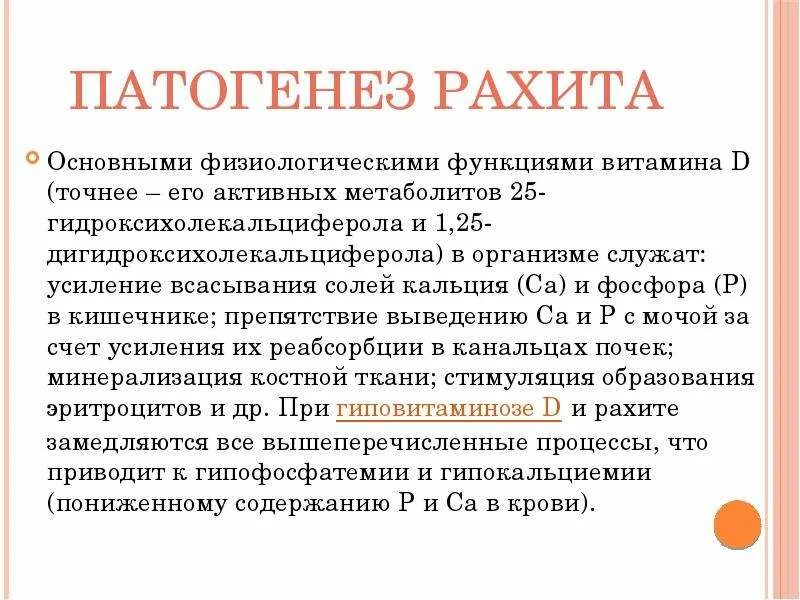 ПАТОГЕНЕЗ РАХИТА

Основными физиологическими функциями витамина D (точнее – его активных метаболитов 25-гидроксихолекальциферола и 1,25-дигидроксихолекальциферола) в организме служат: усиление всасывания солей кальция (Са) и фосфора (Р) в кишечнике; препятствие выведению Са и Р с мочой за счет усиления их реабсорбции в канальцах почек; минерализация костной ткани; стимуляция образования эритроцитов и др. При гиповитаминозе D и рахите замедляются все вышеперечисленные процессы, что приводит к гипофосфатемии и гипокальциемии (пониженному содержанию Р и Са в крови).